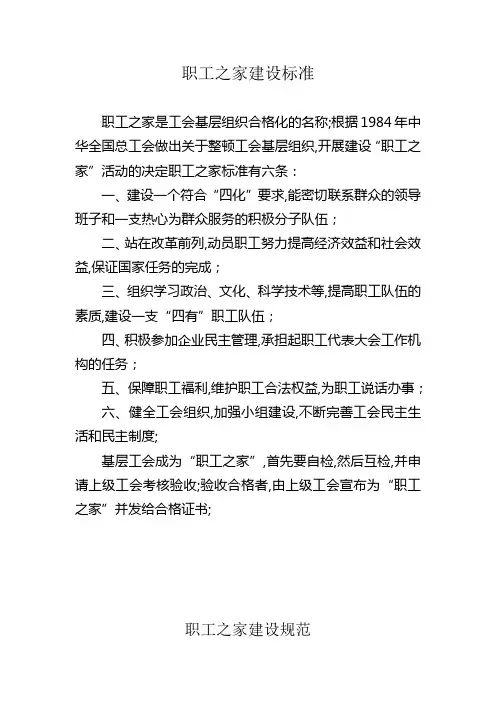 职工之家建设标准

职工之家是工会基层组织合格化的名称;根据1984年中华全国总工会做出关于整顿工会基层组织,开展建设“职工之家”活动的决定职工之家标准有六条：

一、建设一个符合“四化”要求,能密切联系群众的领导班子和一支热心为群众服务的积极分子队伍；

二、站在改革前列,动员职工努力提高经济效益和社会效益,保证国家任务的完成；

三、组织学习政治、文化、科学技术等,提高职工队伍的素质,建设一支“四有”职工队伍；

四、积极参加企业民主管理,承担起职工代表大会工作机构的任务；

五、保障职工福利,维护职工合法权益,为职工说话办事；

六、健全工会组织,加强小组建设,不断完善工会民主生活和民主制度;

基层工会成为“职工之家”,首先要自检,然后互检,并申请上级工会考核验收;验收合格者,由上级工会宣布为“职工之家”并发给合格证书;

职工之家建设规范